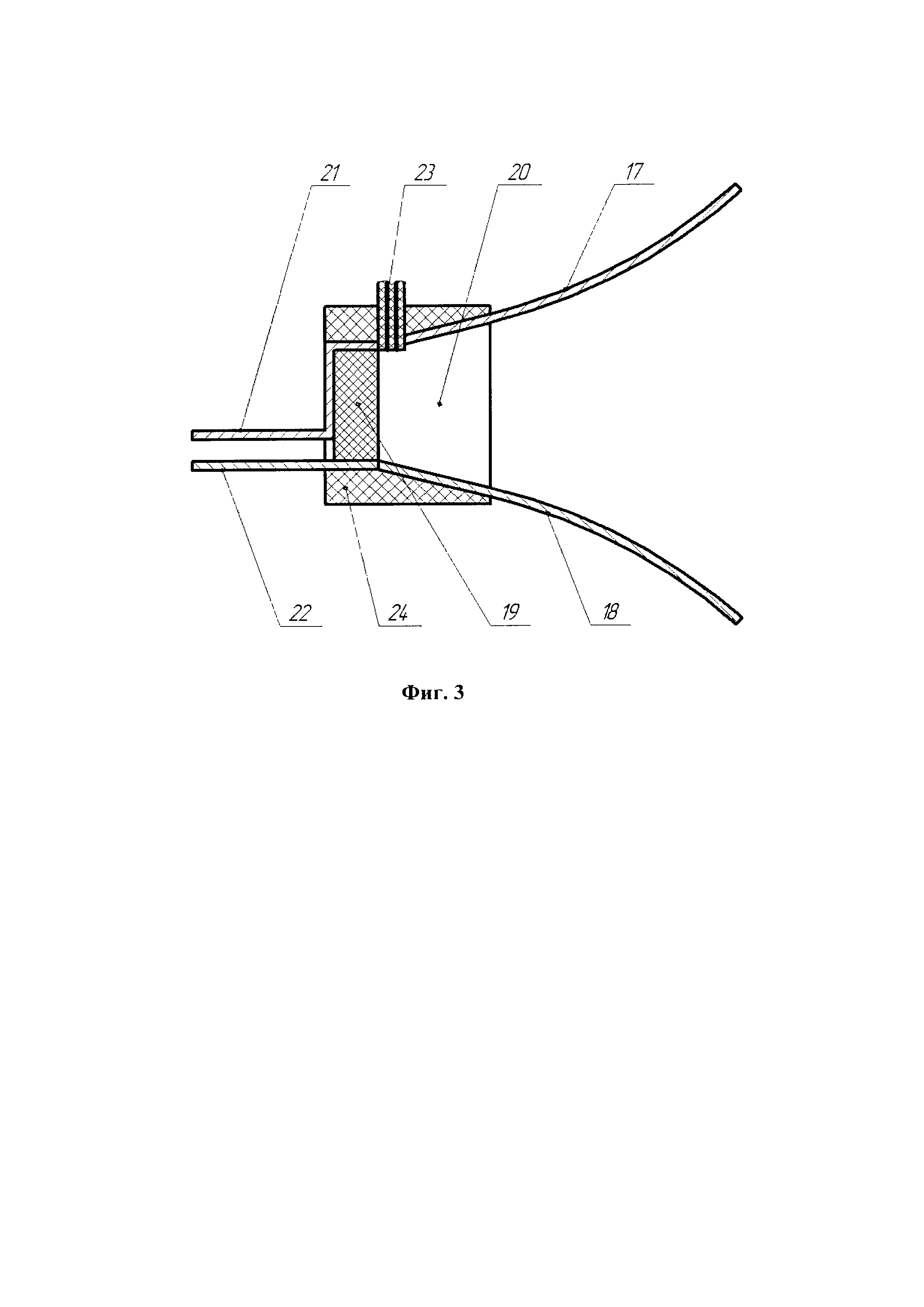 21
23
20
17
22
24
19
18

Фиг. 3